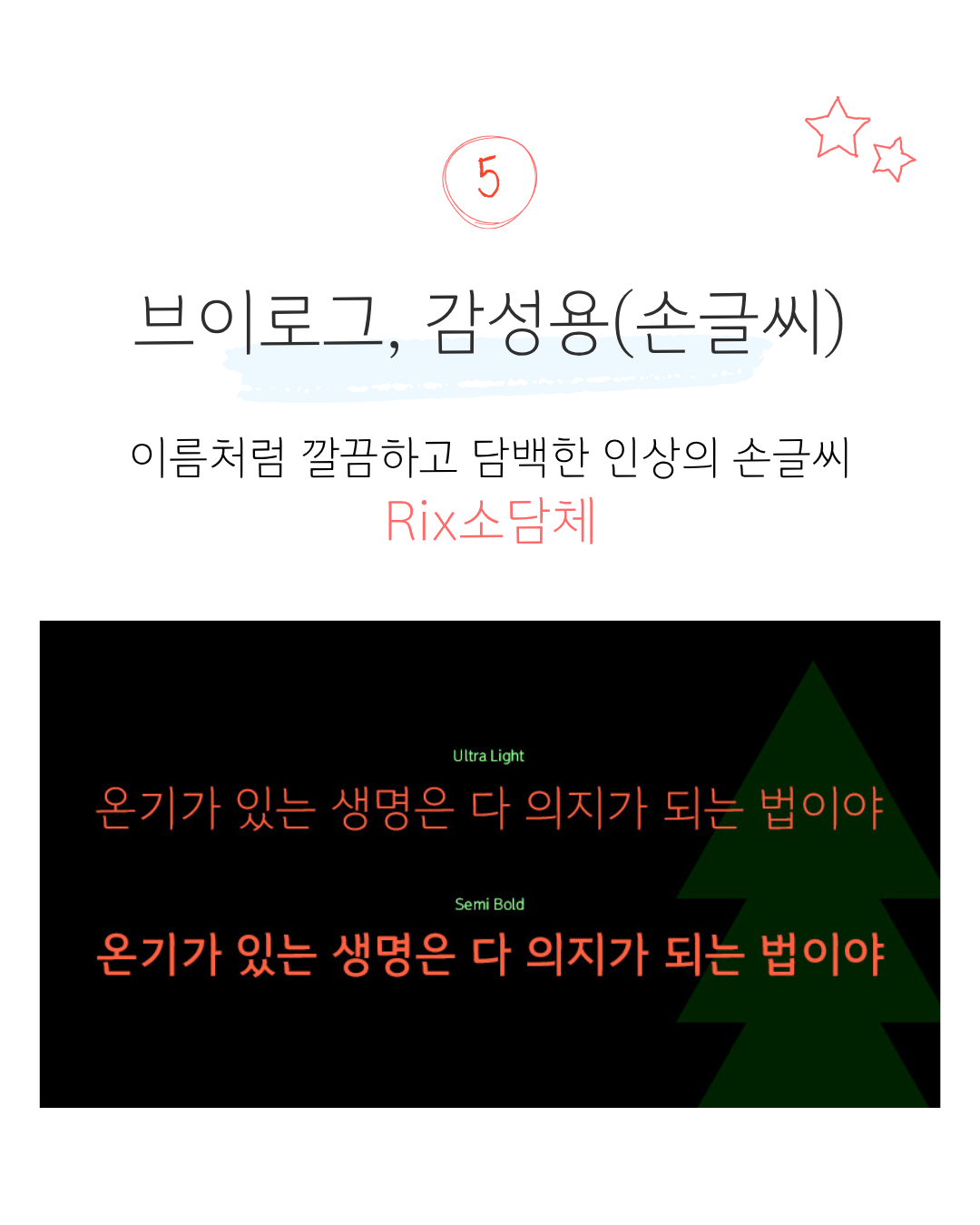 5

브이로그, 감성용(손글씨)

이름처럼 깔끔하고 담백한 인상의 손글씨

Rix소담체

Ultra Light

온기가 있는 생명은 다 의지가 되는 법이야

Semi Bold

온기가 있는 생명은 다 의지가 되는 법이야